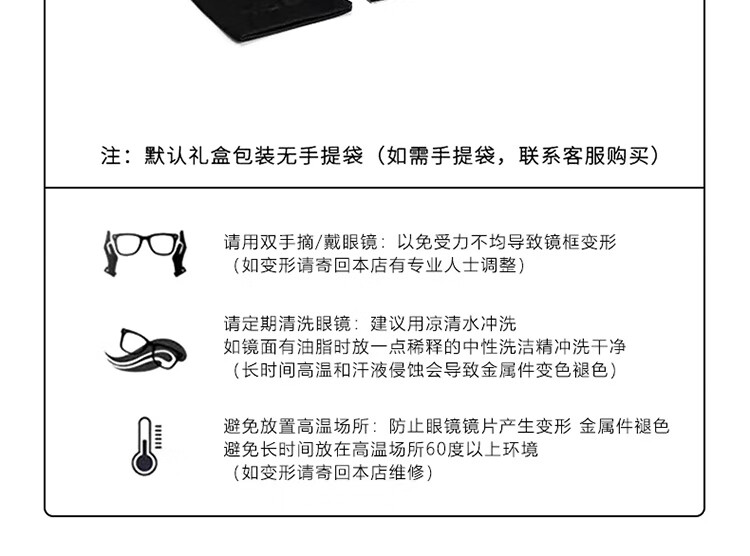 注：默认礼盒包装无手提袋（如需手提袋，联系客服购买）

请用双手摘/戴眼镜：以免受力不均导致镜框变形
（如变形请寄回本店有专业人士调整）

请定期清洗眼镜：建议用凉清水冲洗
如镜面有油脂时放一点稀释的中性洗洁精冲洗干净
（长时间高温和汗液侵蚀会导致金属件变色褪色）

避免放置高温场所：防止眼镜镜片产生变形 金属件褪色
避免长时间放在高温场所60度以上环境
（如变形请寄回本店维修）